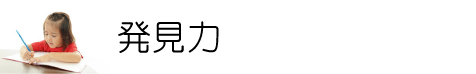 発見力